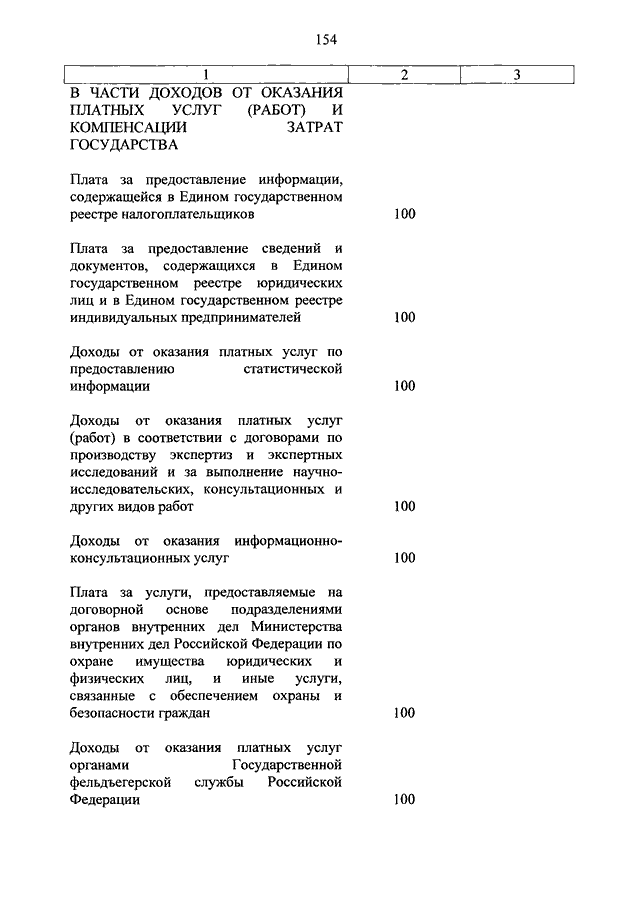 154

| 1 | 2 | 3 |
|---|---|---|
| В ЧАСТИ ДОХОДОВ ОТ ОКАЗАНИЯ ПЛАТНЫХ УСЛУГ (РАБОТ) И КОМПЕНСАЦИИ ЗАТРАТ ГОСУДАРСТВА | | |
| Плата за предоставление информации, содержащейся в Едином государственном реестре налогоплательщиков | 100 | |
| Плата за предоставление сведений и документов, содержащихся в Едином государственном реестре юридических лиц и в Едином государственном реестре индивидуальных предпринимателей | 100 | |
| Доходы от оказания платных услуг по предоставлению статистической информации | 100 | |
| Доходы от оказания платных услуг (работ) в соответствии с договорами по производству экспертиз и экспертных исследований и за выполнение научно-исследовательских, консультационных и других видов работ | 100 | |
| Доходы от оказания информационно-консультационных услуг | 100 | |
| Плата за услуги, предоставляемые на договорной основе подразделениями органов внутренних дел Министерства внутренних дел Российской Федерации по охране имущества юридических и физических лиц, и иные услуги, связанные с обеспечением охраны и безопасности граждан | 100 | |
| Доходы от оказания платных услуг органами Государственной фельдъегерской службы Российской Федерации | 100 | |